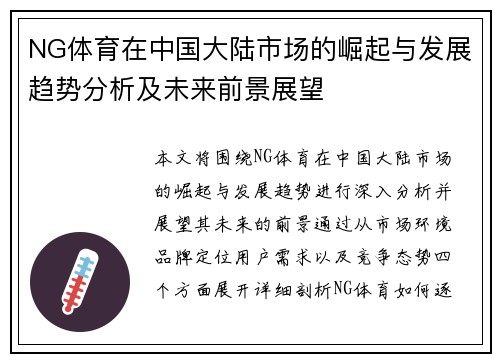 NG体育在中国大陆市场的崛起与发展趋势分析及未来前景展望

本文将围绕NG体育在中国大陆市场的崛起与发展趋势进行深入分析并展望其未来的前景通过从市场环境品牌定位用户需求以及竞争态势四个方面展开详细剖析NG体育如何逐